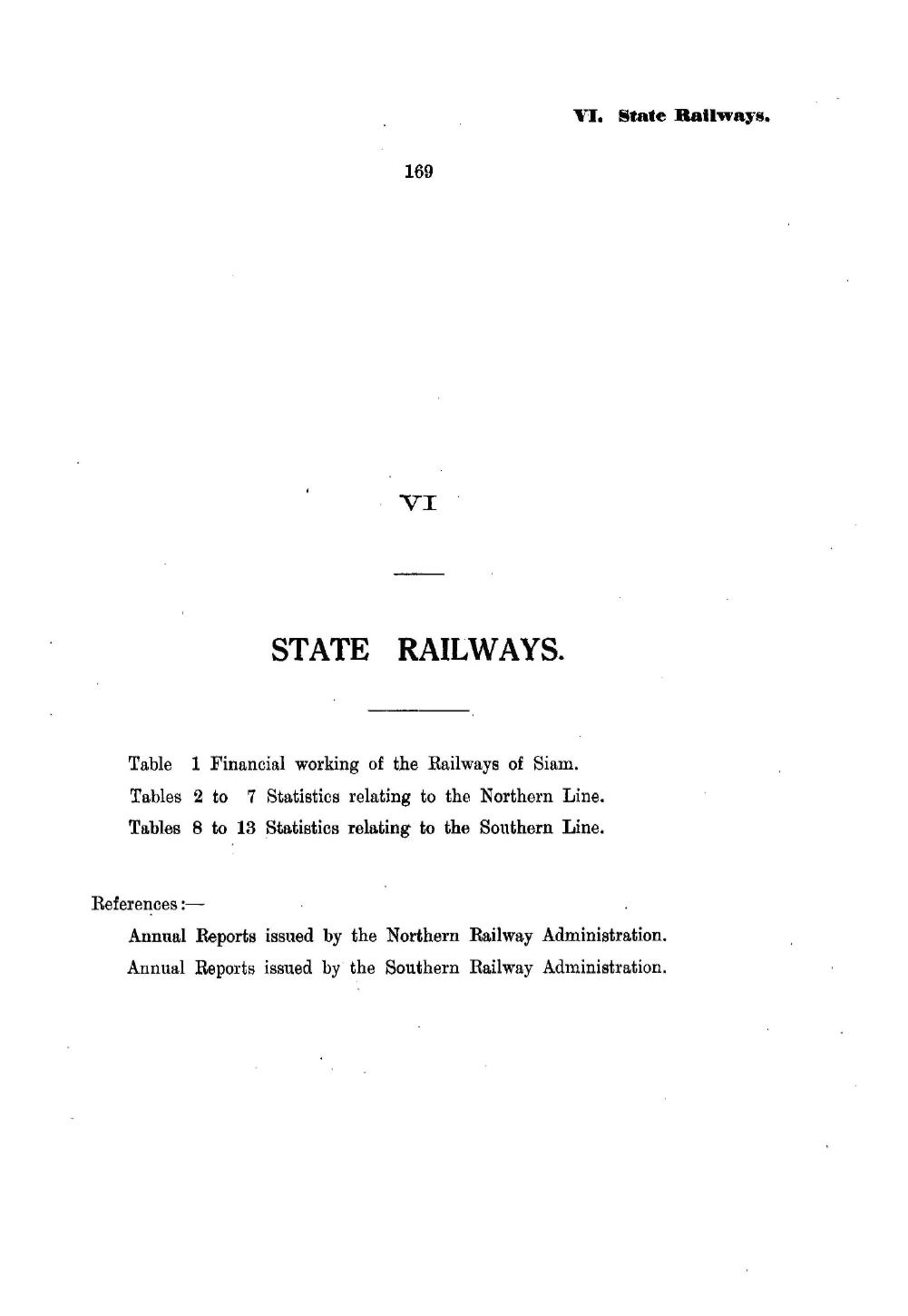 VI. State Railways.

169

VI

STATE RAILWAYS.

Table 1 Financial working of the Railways of Siam.
Tables 2 to 7 Statistics relating to the Northern Line.
Tables 8 to 13 Statistics relating to the Southern Line.

References:—
Annual Reports issued by the Northern Railway Administration.
Annual Reports issued by the Southern Railway Administration.